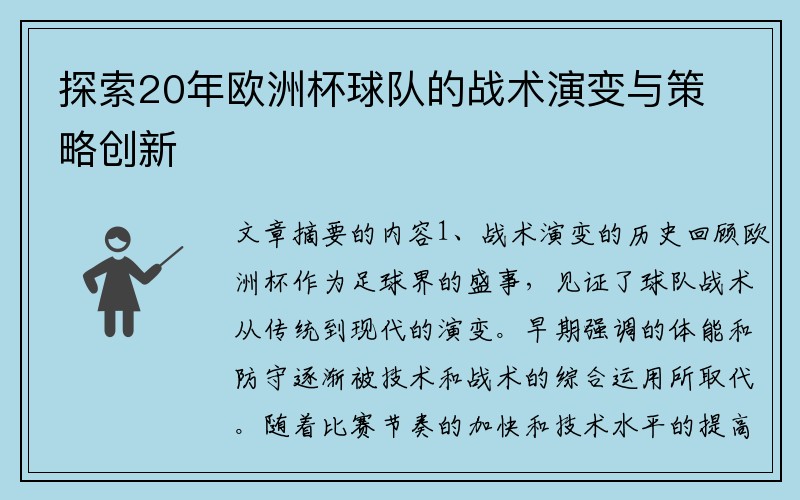 探索20年欧洲杯球队的战术演变与策略创新

文章摘要的内容1、战术演变的历史回顾欧洲杯作为足球界的盛事，见证了球队战术从传统到现代的演变。早期强调的体能和防守逐渐被技术和战术的综合运用所取代。随着比赛节奏的加快和技术水平的提高